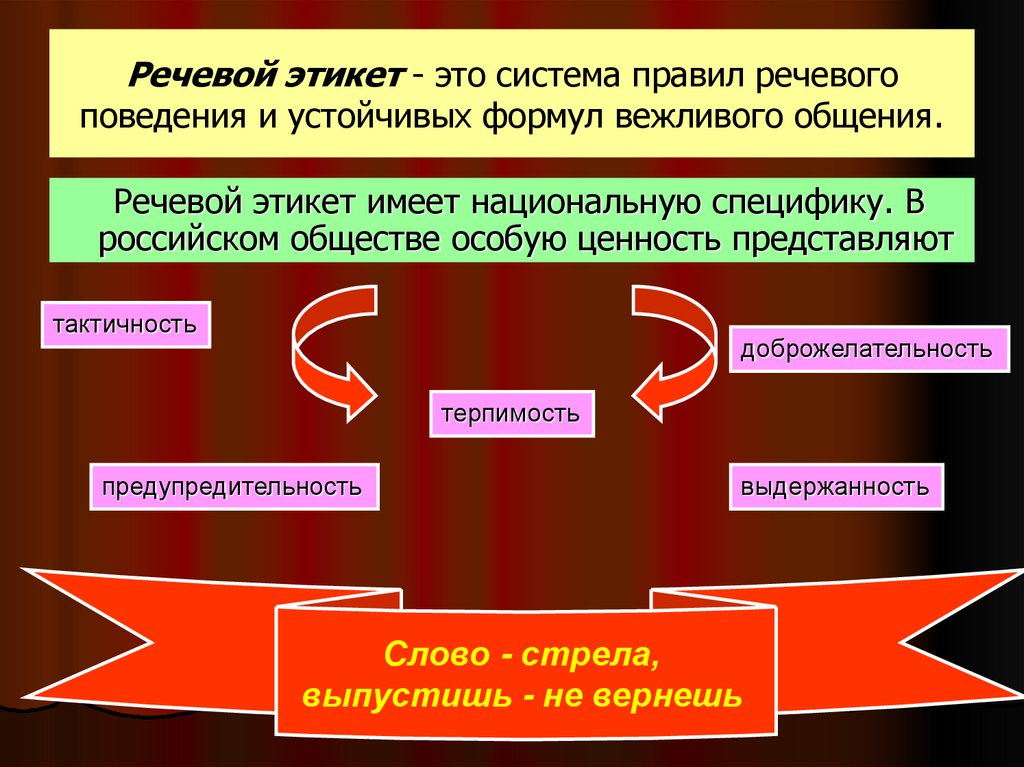 Речевой этикет - это система правил речевого поведения и устойчивых формул вежливого общения.

Речевой этикет имеет национальную специфику. В российском обществе особую ценность представляют

тактичность

доброжелательность

терпимость

предупредительность

выдержанность

Слово - стрела, выпустишь - не вернешь